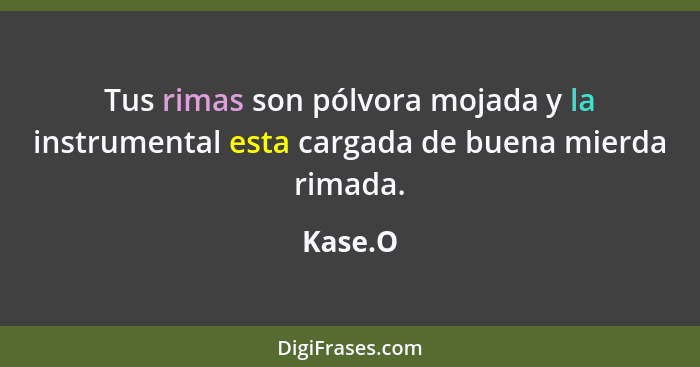 Tus rimas son pólvora mojada y la instrumental esta cargada de buena mierda rimada.

Kase.O

DigiFrases.com